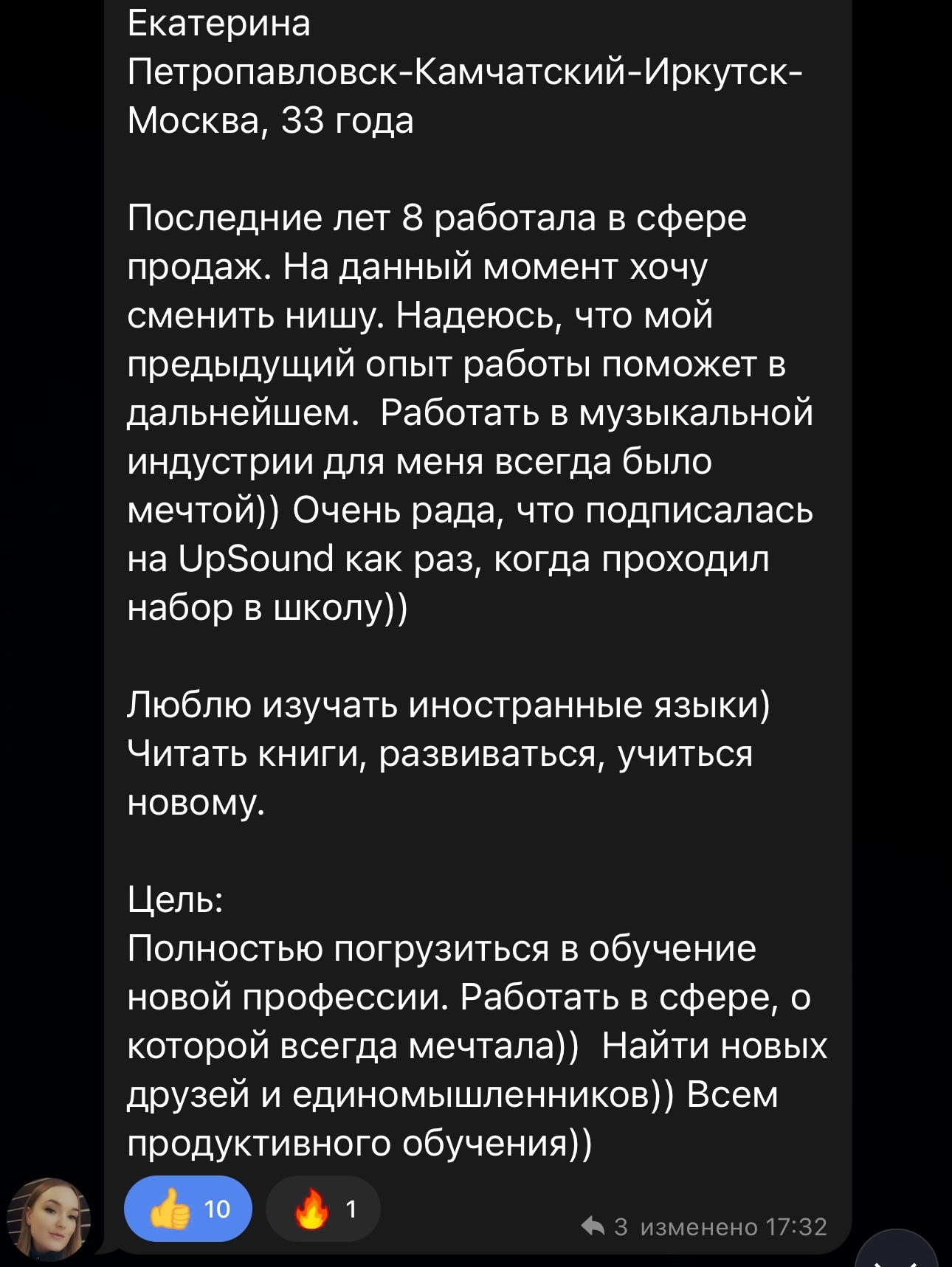 Екатерина
Петропавловск-Камчатский-Иркутск-Москва, 33 года

Последние лет 8 работала в сфере продаж. На данный момент хочу сменить нишу. Надеюсь, что мой предыдущий опыт работы поможет в дальнейшем.  Работать в музыкальной индустрии для меня всегда было мечтой)) Очень рада, что подписалась на UpSound как раз, когда проходил набор в школу))

Люблю изучать иностранные языки) Читать книги, развиваться, учиться новому.

Цель:
Полностью погрузиться в обучение новой профессии. Работать в сфере, о которой всегда мечтала))  Найти новых друзей и единомышленников)) Всем продуктивного обучения))

👍 10  🔥 1

3  изменено 17:32